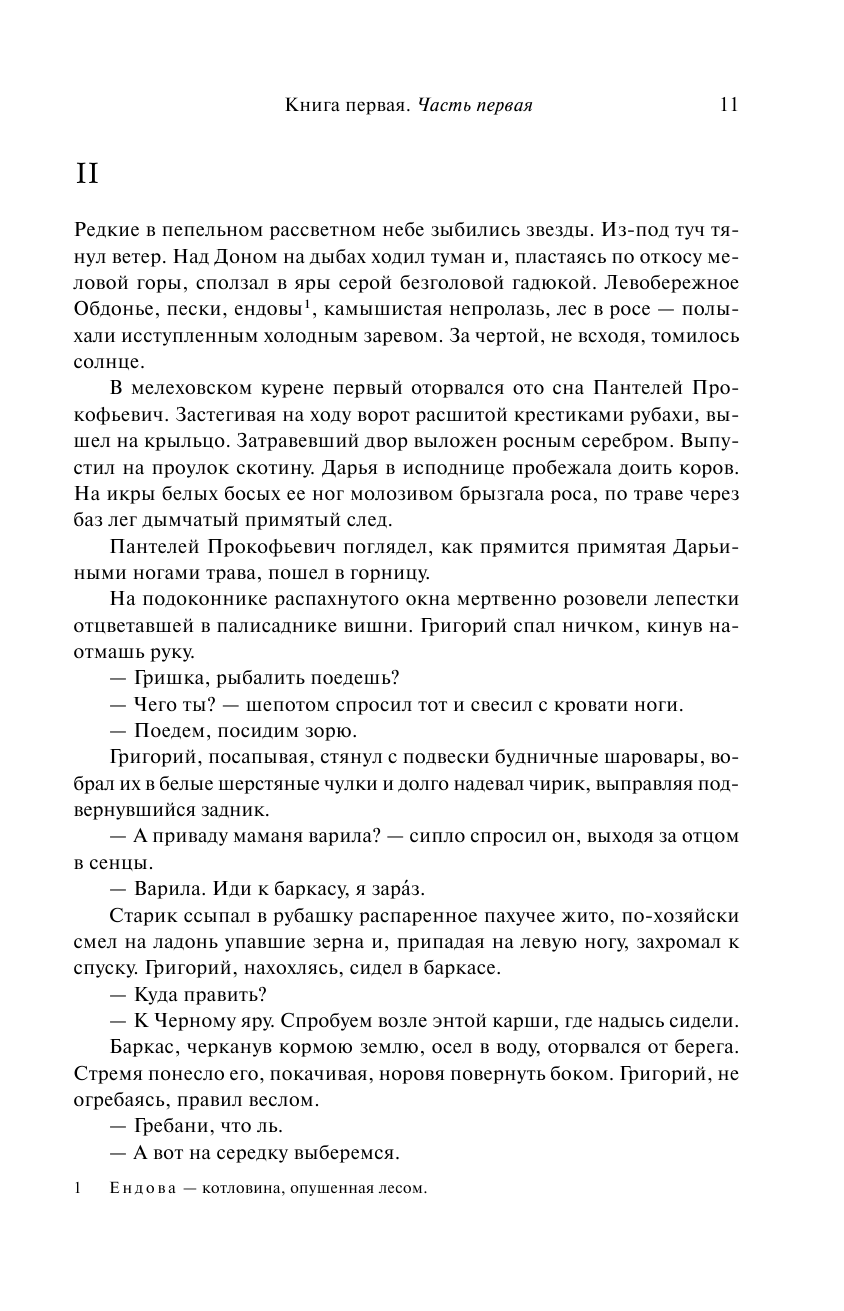 Книга первая. Часть первая 11

II

Редкие в пепельном рассветном небе зыбились звезды. Из-под туч тянул ветер. Над Доном на дыбах ходил туман и, пластаясь по откосу меловой горы, сползал в яры серой безголовой гадюкой. Левобережное Обдонье, пески, ендовы$^1$, камышистая непролазь, лес в росе — полыхали исступленным холодным заревом. За чертой, не всходя, томилось солнце.

В мелеховском курене первый оторвался ото сна Пантелей Прокофьевич. Застегивая на ходу ворот расшитой крестиками рубахи, вышел на крыльцо. Затравевший двор выложен росным серебром. Выпустил на проулок скотину. Дарья в исподнице пробежала доить коров. На икры белых босых ее ног молозивом брызгала роса, по траве через баз лег дымчатый примятый след.

Пантелей Прокофьевич поглядел, как прямится примятая Дарьиными ногами трава, пошел в горницу.

На подоконнике распахнутого окна мертвенно розовели лепестки отцветавшей в палисаднике вишни. Григорий спал ничком, кинув наотмашь руку.

— Гришка, рыбалить поедешь?

— Чего ты? — шепотом спросил тот и свесил с кровати ноги.

— Поедем, посидим зорю.

Григорий, посапывая, стянул с подвески будничные шаровары, вобрал их в белые шерстяные чулки и долго надевал чирик, выправляя подвернувшийся задник.

— А приваду маманя варила? — сипло спросил он, выходя за отцом в сенцы.

— Варила. Иди к баркасу, я зара́з.

Старик ссыпал в рубашку распаренное пахучее жито, по-хозяйски смел на ладонь упавшие зерна и, припадая на левую ногу, захромал к спуску. Григорий, нахохлясь, сидел в баркасе.

— Куда править?

— К Черному яру. Спробуем возле энтой карши, где надысь сидели.

Баркас, черканув кормою землю, осел в воду, оторвался от берега. Стремя понесло его, покачивая, норовя повернуть боком. Григорий, не огребаясь, правил веслом.

— Гребани, что ль.

— А вот на середку выберемся.

1 Ендова — котловина, опушенная лесом.